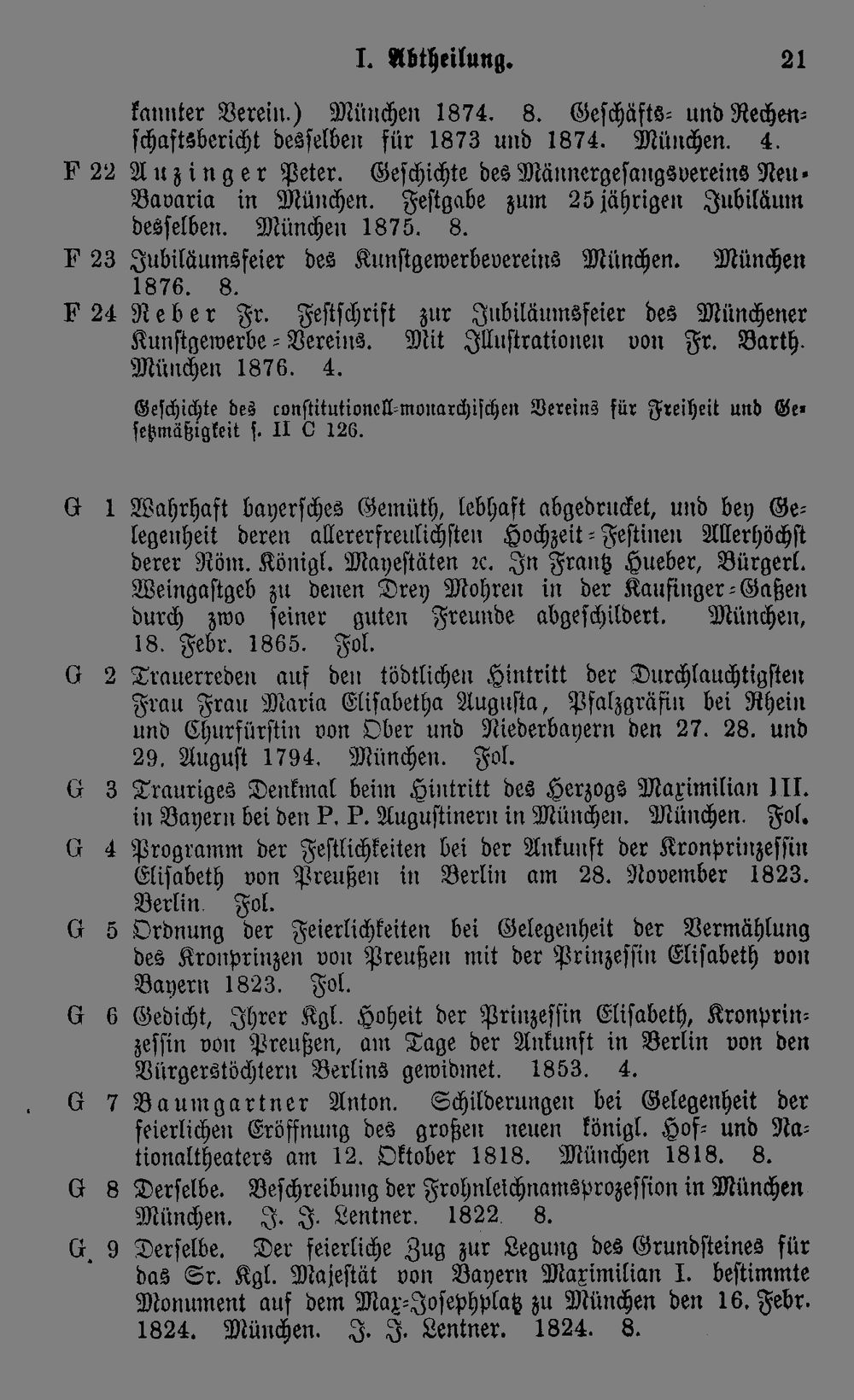 I. Abtheilung. 21

kannter Verein.) München 1874. 8. Geschäfts- und Rechenschaftsbericht desselben für 1873 und 1874. München. 4.

F 22 Auzinger Peter. Geschichte des Männergesangsvereins Neu-Bavaria in München. Festgabe zum 25jährigen Jubiläum desselben. München 1875. 8.

F 23 Jubiläumsfeier des Kunstgewerbevereins München. München 1876. 8.

F 24 Reber Fr. Festschrift zur Jubiläumsfeier des Münchener Kunstgewerbe-Vereins. Mit Illustrationen von Fr. Barth. München 1876. 4.

Geschichte des constitutionell-monarchischen Vereins für Freiheit und Gesetzmäßigkeit s. II C 126.

G 1 Wahrhaft bayersches Gemüth, lebhaft abgedrucket, und bey Gelegenheit deren allererfreulichsten Hochzeit-Festinen Allerhöchst derer Röm. Königl. Mayestäten ꝛc. In Frantz Hueber, Bürgerl. Weingastgeb zu denen Drey Mohren in der Kaufinger-Gaßen durch zwo seiner guten Freunde abgeschildert. München, 18. Febr. 1865. Fol.

G 2 Trauerreden auf den tödtlichen Hintritt der Durchlauchtigsten Frau Frau Maria Elisabetha Augusta, Pfalzgräfin bei Rhein und Churfürstin von Ober und Niederbayern den 27. 28. und 29. August 1794. München. Fol.

G 3 Trauriges Denkmal beim Hintritt des Herzogs Maximilian III. in Bayern bei den P. P. Augustinern in München. München. Fol.

G 4 Programm der Festlichkeiten bei der Ankunft der Kronprinzessin Elisabeth von Preußen in Berlin am 28. November 1823. Berlin. Fol.

G 5 Ordnung der Feierlichkeiten bei Gelegenheit der Vermählung des Kronprinzen von Preußen mit der Prinzessin Elisabeth von Bayern 1823. Fol.

G 6 Gedicht, Ihrer Kgl. Hoheit der Prinzessin Elisabeth, Kronprinzessin von Preußen, am Tage der Ankunft in Berlin von den Bürgerstöchtern Berlins gewidmet. 1853. 4.

G 7 Baumgartner Anton. Schilderungen bei Gelegenheit der feierlichen Eröffnung des großen neuen königl. Hof- und Nationaltheaters am 12. Oktober 1818. München 1818. 8.

G 8 Derselbe. Beschreibung der Frohnleichnamsprozession in München München. J. J. Lentner. 1822. 8.

G 9 Derselbe. Der feierliche Zug zur Legung des Grundsteines für das Sr. Kgl. Majestät von Bayern Maximilian I. bestimmte Monument auf dem Max-Josephplatz zu München den 16. Febr. 1824. München. J. J. Lentner. 1824. 8.